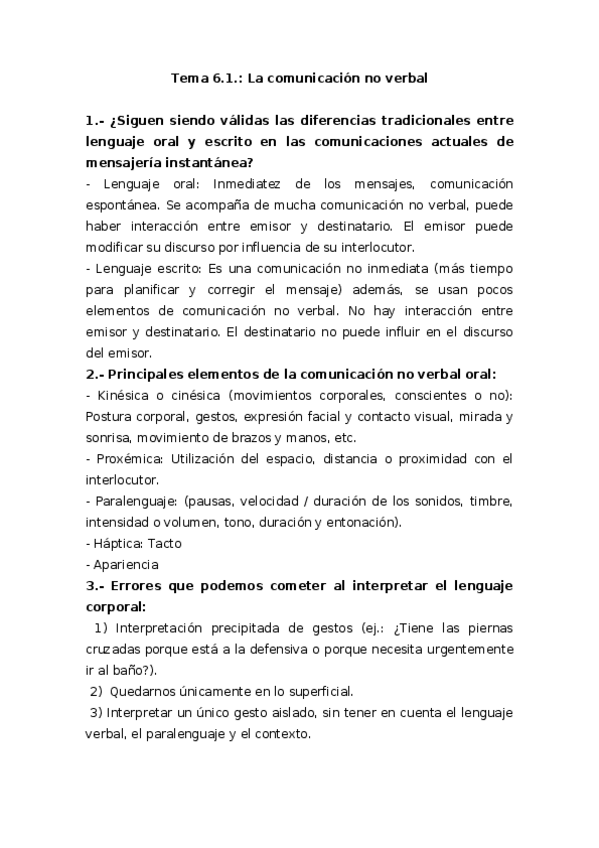 Tema 6.1.: La comunicación no verbal

1.- ¿Siguen siendo válidas las diferencias tradicionales entre lenguaje oral y escrito en las comunicaciones actuales de mensajería instantánea?

- Lenguaje oral: Inmediatez de los mensajes, comunicación espontánea. Se acompaña de mucha comunicación no verbal, puede haber interacción entre emisor y destinatario. El emisor puede modificar su discurso por influencia de su interlocutor.

- Lenguaje escrito: Es una comunicación no inmediata (más tiempo para planificar y corregir el mensaje) además, se usan pocos elementos de comunicación no verbal. No hay interacción entre emisor y destinatario. El destinatario no puede influir en el discurso del emisor.

2.- Principales elementos de la comunicación no verbal oral:

- Kinésica o cinésica (movimientos corporales, conscientes o no): Postura corporal, gestos, expresión facial y contacto visual, mirada y sonrisa, movimiento de brazos y manos, etc.

- Proxémica: Utilización del espacio, distancia o proximidad con el interlocutor.

- Paralenguaje: (pausas, velocidad / duración de los sonidos, timbre, intensidad o volumen, tono, duración y entonación).

- Háptica: Tacto

- Apariencia

3.- Errores que podemos cometer al interpretar el lenguaje corporal:

1) Interpretación precipitada de gestos (ej.: ¿Tiene las piernas cruzadas porque está a la defensiva o porque necesita urgentemente ir al baño?).

2) Quedarnos únicamente en lo superficial.

3) Interpretar un único gesto aislado, sin tener en cuenta el lenguaje verbal, el paralenguaje y el contexto.